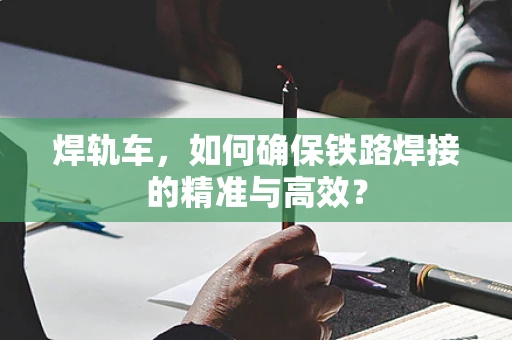 焊轨车，如何确保铁路焊接的精准与高效？